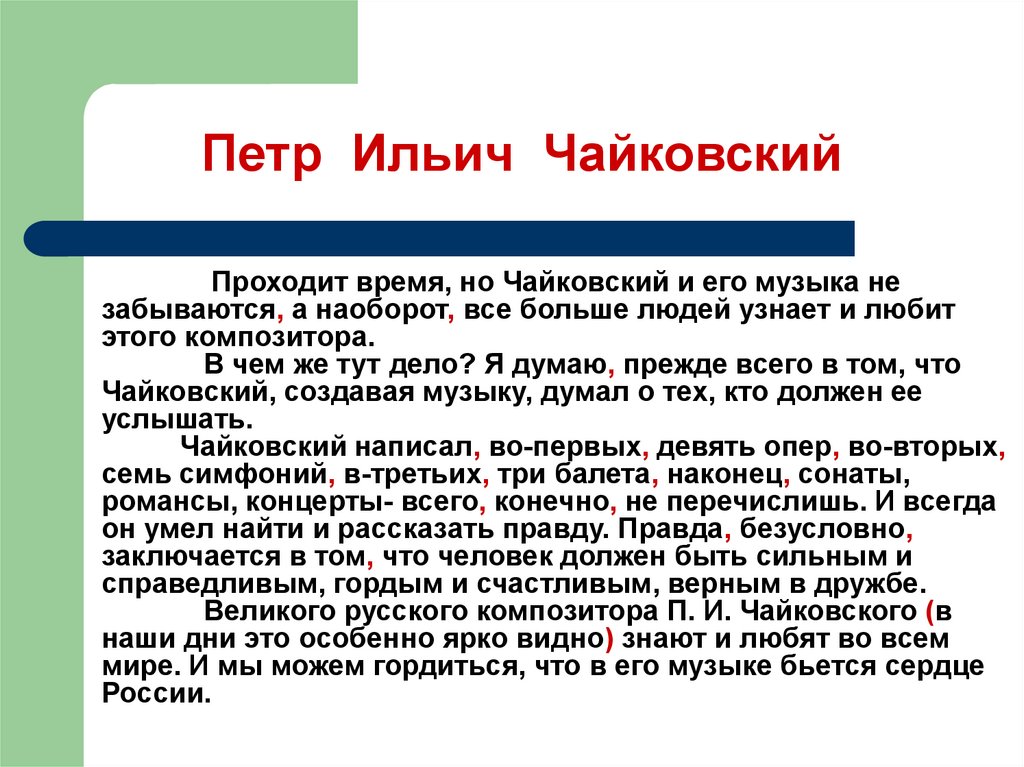 Петр Ильич Чайковский

Проходит время, но Чайковский и его музыка не забываются, а наоборот, все больше людей узнает и любит этого композитора.

В чем же тут дело? Я думаю, прежде всего в том, что Чайковский, создавая музыку, думал о тех, кто должен ее услышать.

Чайковский написал, во-первых, девять опер, во-вторых, семь симфоний, в-третьих, три балета, наконец, сонаты, романсы, концерты- всего, конечно, не перечислишь. И всегда он умел найти и рассказать правду. Правда, безусловно, заключается в том, что человек должен быть сильным и справедливым, гордым и счастливым, верным в дружбе.

Великого русского композитора П. И. Чайковского (в наши дни это особенно ярко видно) знают и любят во всем мире. И мы можем гордиться, что в его музыке бьется сердце России.